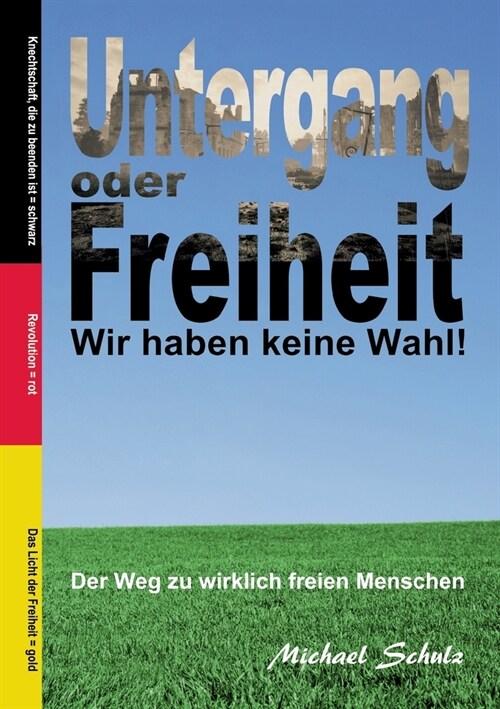 Knechtschaft, die zu beenden ist = schwarz

Revolution = rot

Das Licht der Freiheit = gold

Untergang
oder
Freiheit
Wir haben keine Wahl!

Der Weg zu wirklich freien Menschen

Michael Schulz